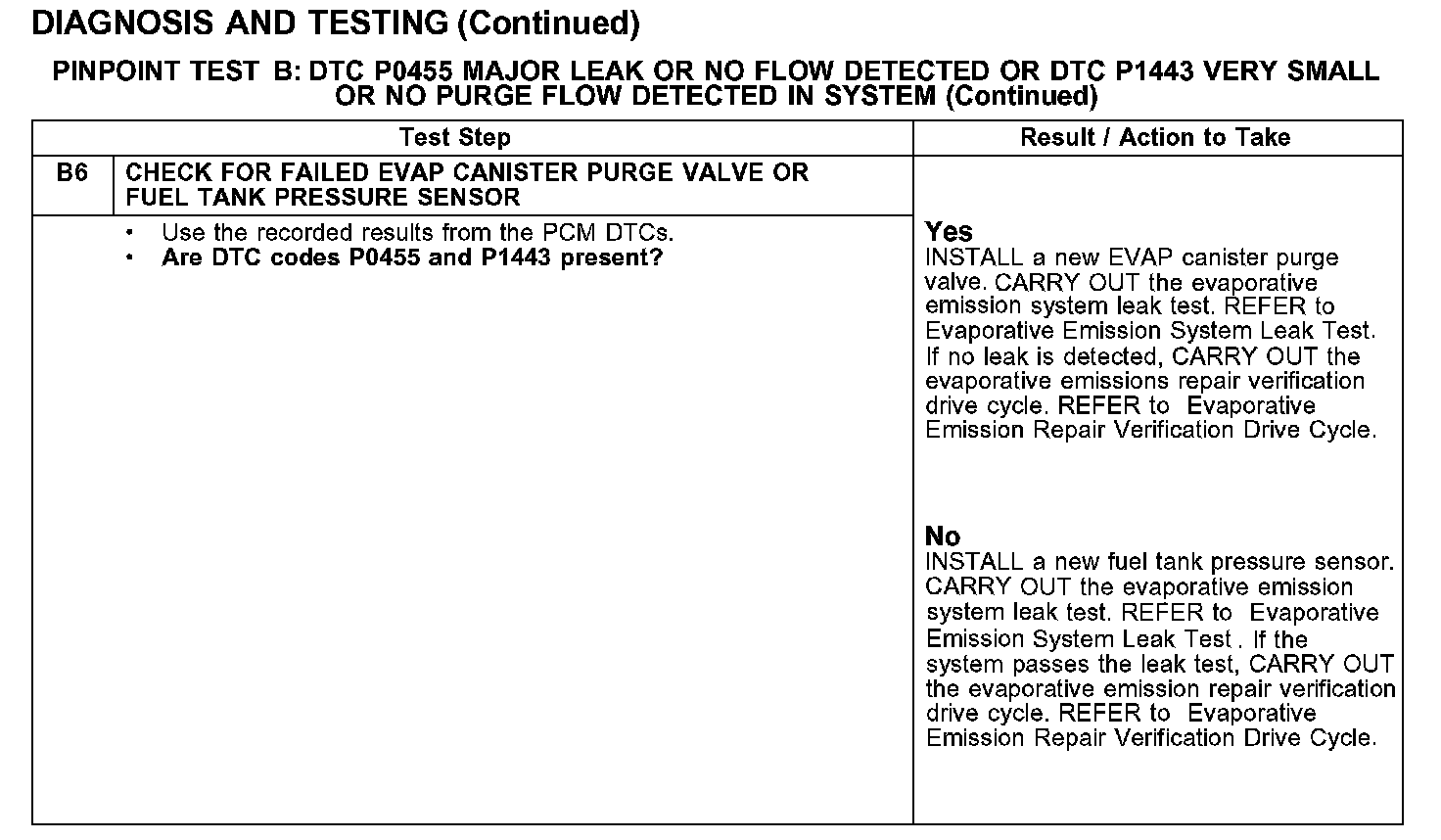 DIAGNOSIS AND TESTING (Continued)

PINPOINT TEST B: DTC P0455 MAJOR LEAK OR NO FLOW DETECTED OR DTC P1443 VERY SMALL OR NO PURGE FLOW DETECTED IN SYSTEM (Continued)

| Test Step | | Result / Action to Take |
|---|---|---|
| B6 | CHECK FOR FAILED EVAP CANISTER PURGE VALVE OR FUEL TANK PRESSURE SENSOR | |
| | • Use the recorded results from the PCM DTCs. • Are DTC codes P0455 and P1443 present? | Yes INSTALL a new EVAP canister purge valve. CARRY OUT the evaporative emission system leak test. REFER to Evaporative Emission System Leak Test. If no leak is detected, CARRY OUT the evaporative emissions repair verification drive cycle. REFER to Evaporative Emission Repair Verification Drive Cycle. No INSTALL a new fuel tank pressure sensor. CARRY OUT the evaporative emission system leak test. REFER to Evaporative Emission System Leak Test . If the system passes the leak test, CARRY OUT the evaporative emission repair verification drive cycle. REFER to Evaporative Emission Repair Verification Drive Cycle. |